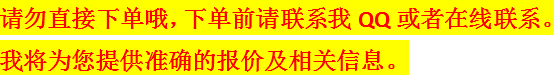 请勿直接下单哦，下单前请联系我 QQ 或者在线联系。

我将为您提供准确的报价及相关信息。